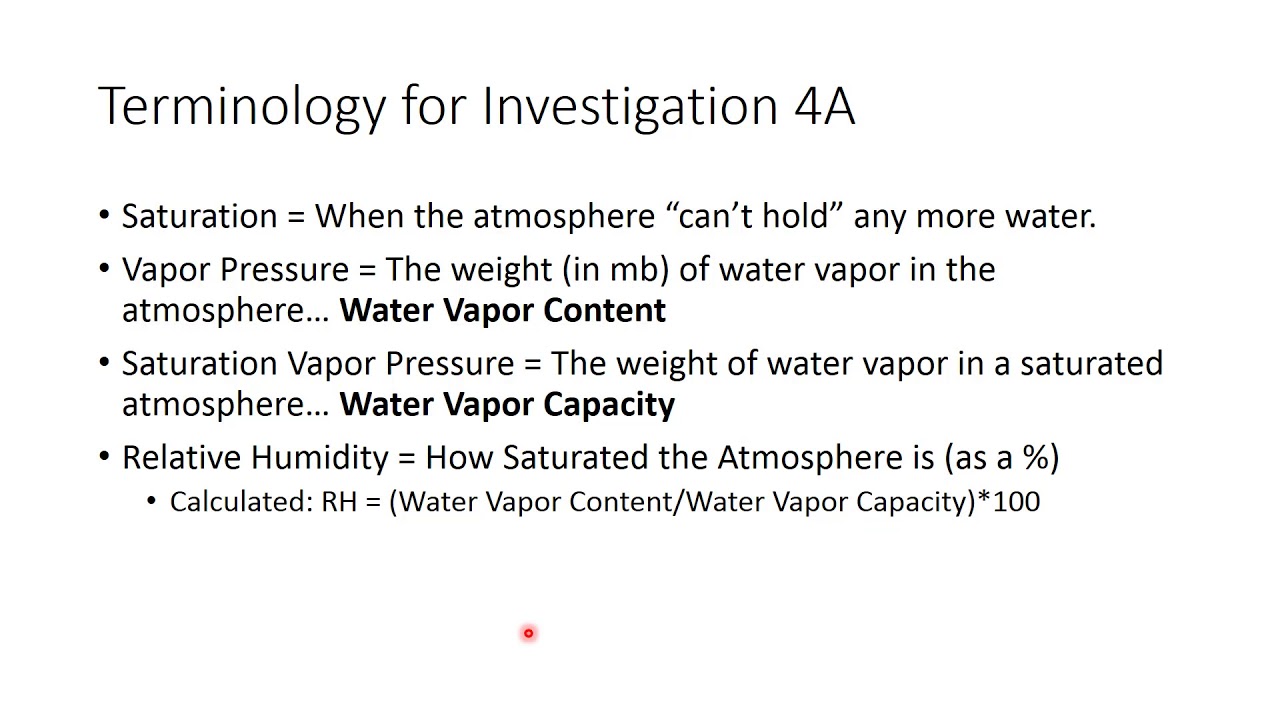 Terminology for Investigation 4A

• Saturation = When the atmosphere "can't hold" any more water.

• Vapor Pressure = The weight (in mb) of water vapor in the atmosphere… Water Vapor Content

• Saturation Vapor Pressure = The weight of water vapor in a saturated atmosphere… Water Vapor Capacity

• Relative Humidity = How Saturated the Atmosphere is (as a %)

• Calculated: RH = (Water Vapor Content/Water Vapor Capacity)*100